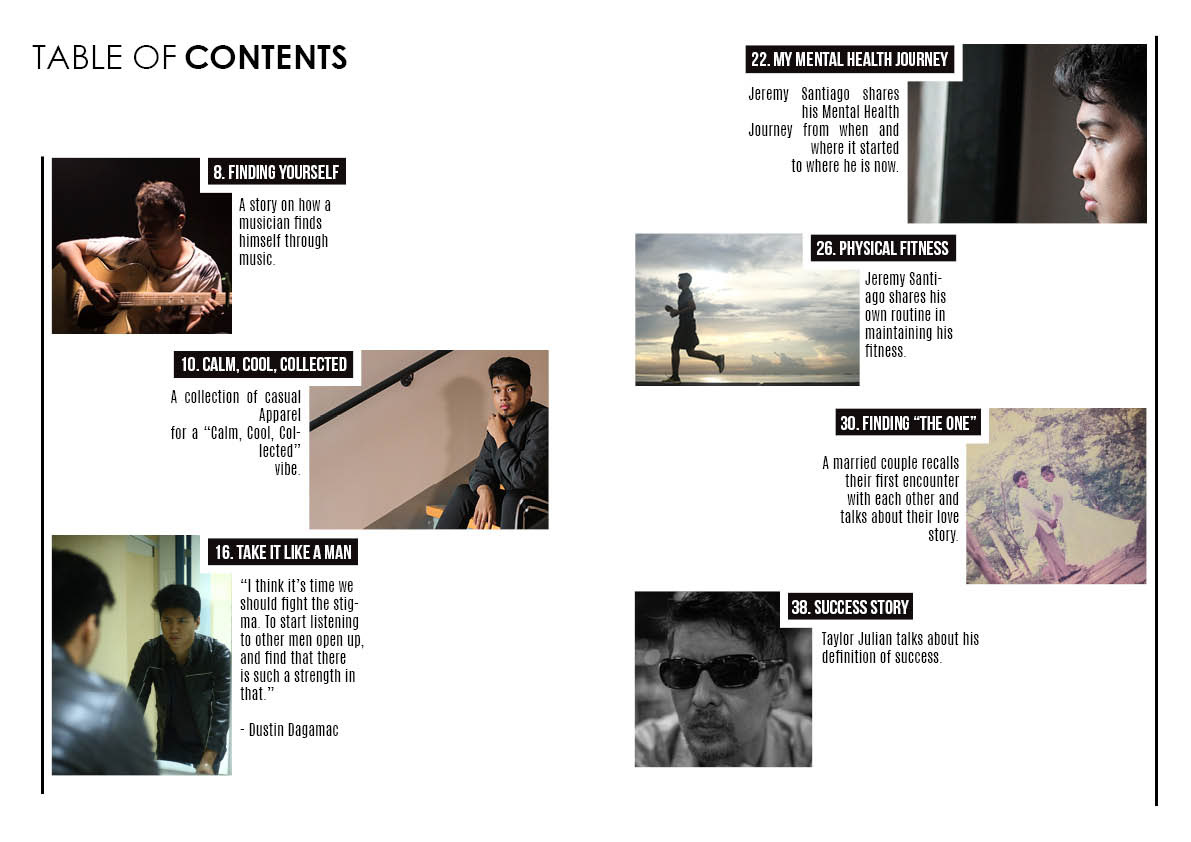 TABLE OF CONTENTS

8. FINDING YOURSELF

A story on how a musician finds himself through music.

10. CALM, COOL, COLLECTED

A collection of casual Apparel for a "Calm, Cool, Collected" vibe.

16. TAKE IT LIKE A MAN

"I think it's time we should fight the stigma. To start listening to other men open up, and find that there is such a strength in that."

- Dustin Dagamac

22. MY MENTAL HEALTH JOURNEY

Jeremy Santiago shares his Mental Health Journey from when and where it started to where he is now.

26. PHYSICAL FITNESS

Jeremy Santiago shares his own routine in maintaining his fitness.

30. FINDING "THE ONE"

A married couple recalls their first encounter with each other and talks about their love story.

38. SUCCESS STORY

Taylor Julian talks about his definition of success.